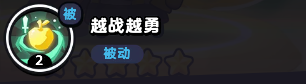 被
越战越勇
被动
2